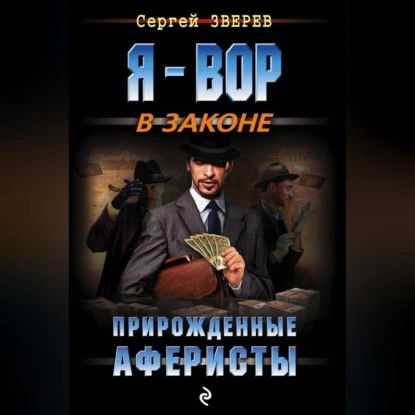 Сергей ЗВЕРЕВ

Я - ВОР

В ЗАКОНЕ

ПРИРОЖДЕННЫЕ АФЕРИСТЫ